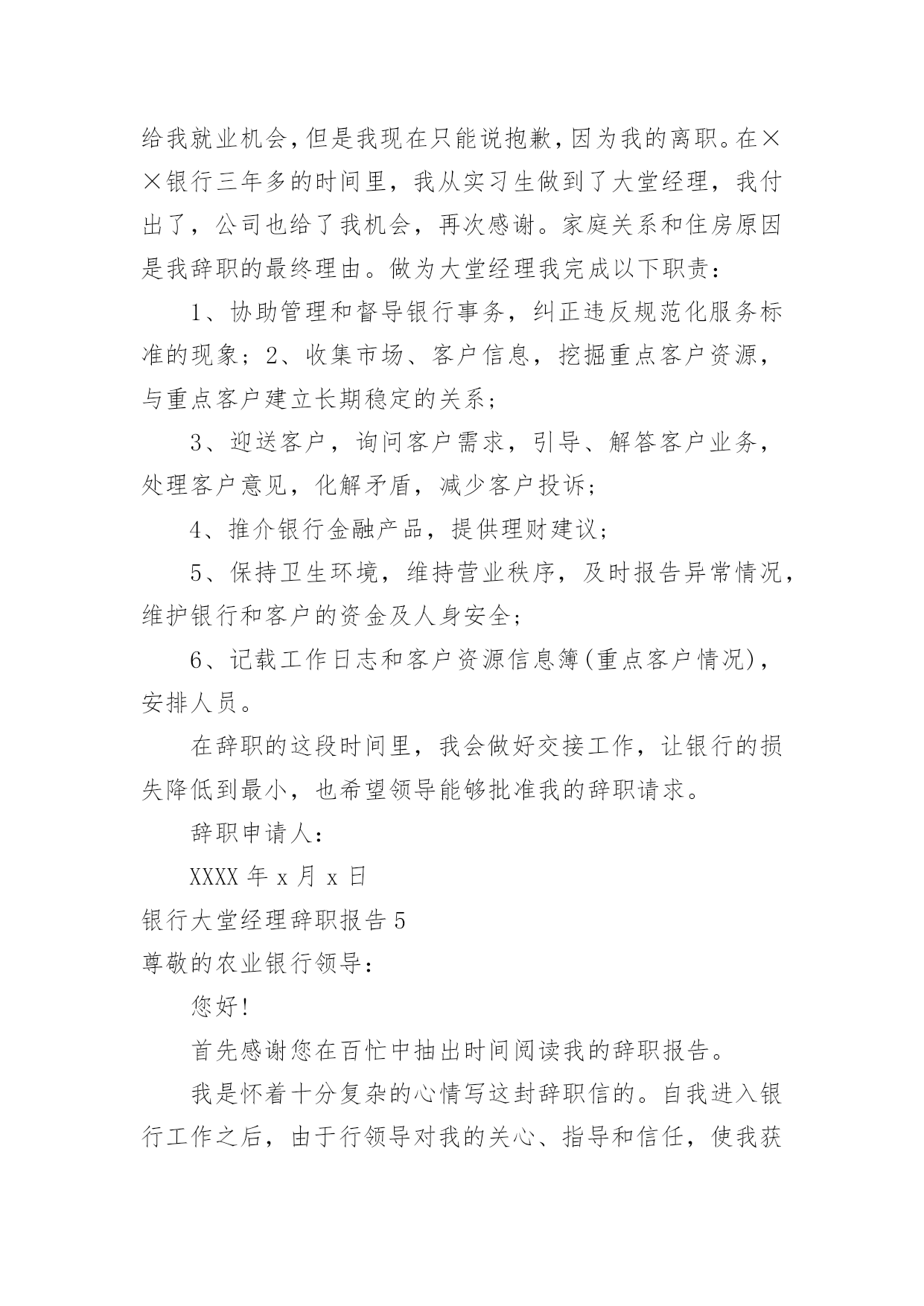 给我就业机会，但是我现在只能说抱歉，因为我的离职。在××银行三年多的时间里，我从实习生做到了大堂经理，我付出了，公司也给了我机会，再次感谢。家庭关系和住房原因是我辞职的最终理由。做为大堂经理我完成以下职责：

1、协助管理和督导银行事务，纠正违反规范化服务标准的现象；2、收集市场、客户信息，挖掘重点客户资源，与重点客户建立长期稳定的关系；

3、迎送客户，询问客户需求，引导、解答客户业务，处理客户意见，化解矛盾，减少客户投诉；

4、推介银行金融产品，提供理财建议；

5、保持卫生环境，维持营业秩序，及时报告异常情况，维护银行和客户的资金及人身安全；

6、记载工作日志和客户资源信息簿(重点客户情况)，安排人员。

在辞职的这段时间里，我会做好交接工作，让银行的损失降低到最小，也希望领导能够批准我的辞职请求。

辞职申请人：

XXXX 年 x 月 x 日

银行大堂经理辞职报告 5

尊敬的农业银行领导：

您好!

首先感谢您在百忙中抽出时间阅读我的辞职报告。

我是怀着十分复杂的心情写这封辞职信的。自我进入银行工作之后，由于行领导对我的关心、指导和信任，使我获